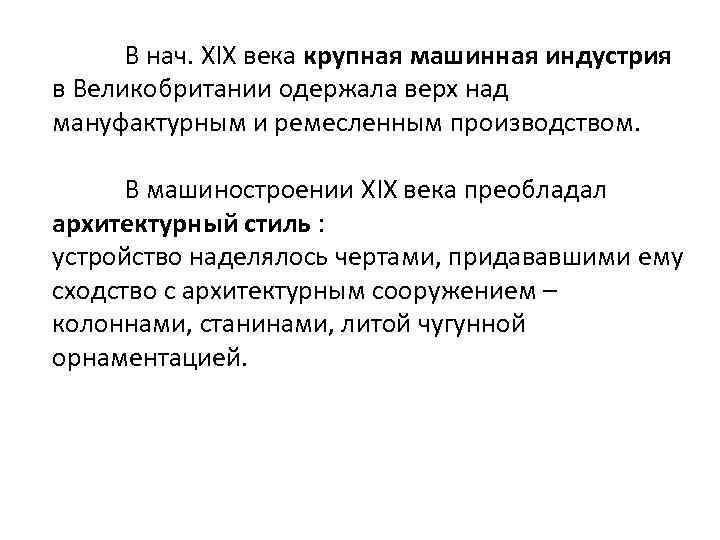 В нач. XIX века крупная машинная индустрия в Великобритании одержала верх над мануфактурным и ремесленным производством.

В машиностроении XIX века преобладал архитектурный стиль :
устройство наделялось чертами, придававшими ему сходство с архитектурным сооружением – колоннами, станинами, литой чугунной орнаментацией.